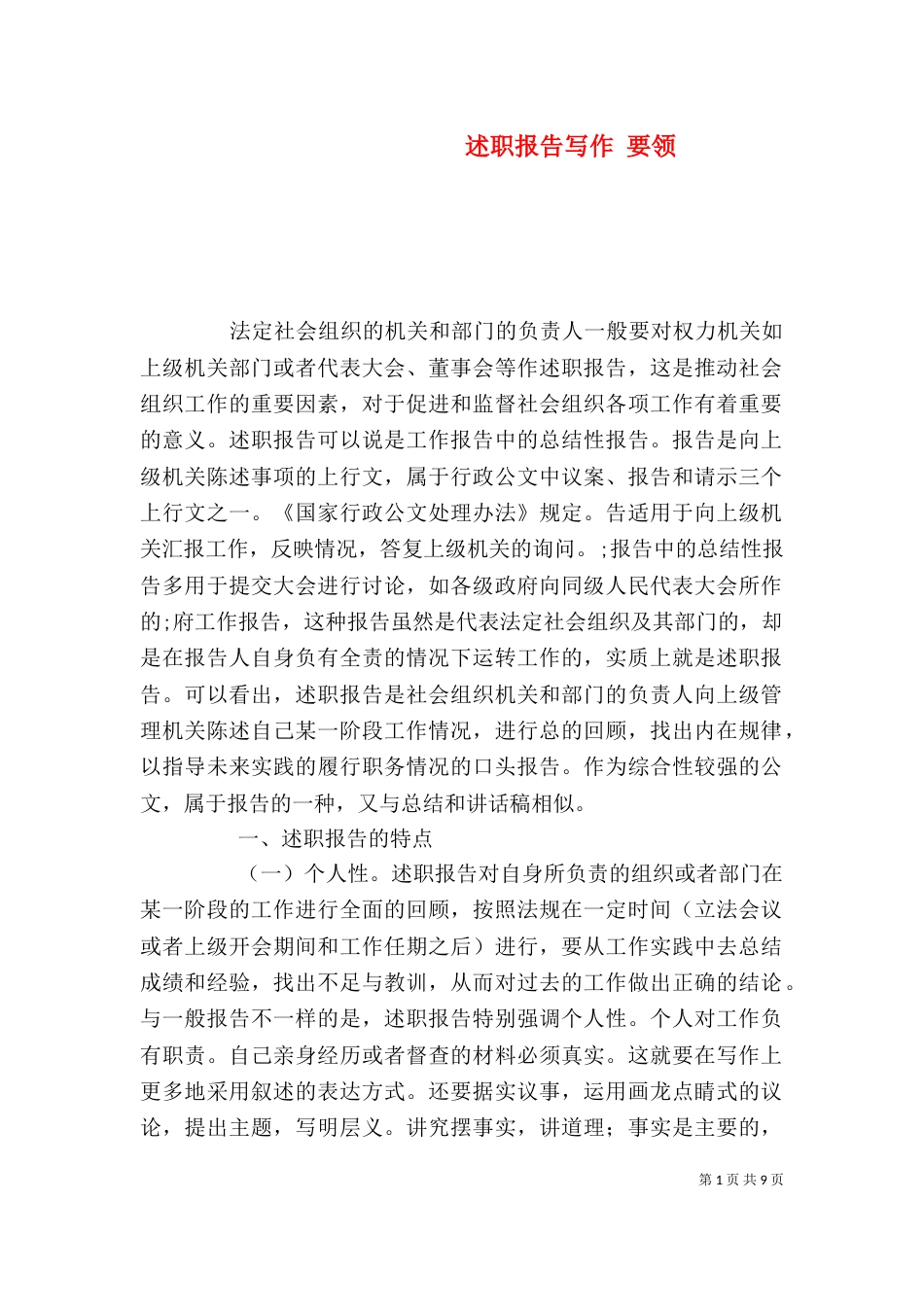 述职报告写作 要领

法定社会组织的机关和部门的负责人一般要对权力机关如上级机关部门或者代表大会、董事会等作述职报告，这是推动社会组织工作的重要因素，对于促进和监督社会组织各项工作有着重要的意义。述职报告可以说是工作报告中的总结性报告。报告是向上级机关陈述事项的上行文，属于行政公文中议案、报告和请示三个上行文之一。《国家行政公文处理办法》规定。告适用于向上级机关汇报工作，反映情况，答复上级机关的询问。;报告中的总结性报告多用于提交大会进行讨论，如各级政府向同级人民代表大会所作的;府工作报告，这种报告虽然是代表法定社会组织及其部门的，却是在报告人自身负有全责的情况下运转工作的，实质上就是述职报告。可以看出，述职报告是社会组织机关和部门的负责人向上级管理机关陈述自己某一阶段工作情况，进行总的回顾，找出内在规律，以指导未来实践的履行职务情况的口头报告。作为综合性较强的公文，属于报告的一种，又与总结和讲话稿相似。

一、述职报告的特点

（一）个人性。述职报告对自身所负责的组织或者部门在某一阶段的工作进行全面的回顾，按照法规在一定时间（立法会议或者上级开会期间和工作任期之后）进行，要从工作实践中去总结成绩和经验，找出不足与教训，从而对过去的工作做出正确的结论。与一般报告不一样的是，述职报告特别强调个人性。个人对工作负有职责。自己亲身经历或者督查的材料必须真实。这就要在写作上更多地采用叙述的表达方式。还要据实议事，运用画龙点睛式的议论，提出主题，写明层义。讲究摆事实，讲道理；事实是主要的，

第 1 页 共 9 页